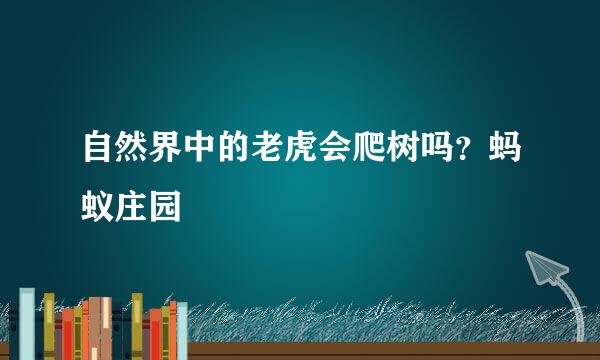 自然界中的老虎会爬树吗？蚂蚁庄园